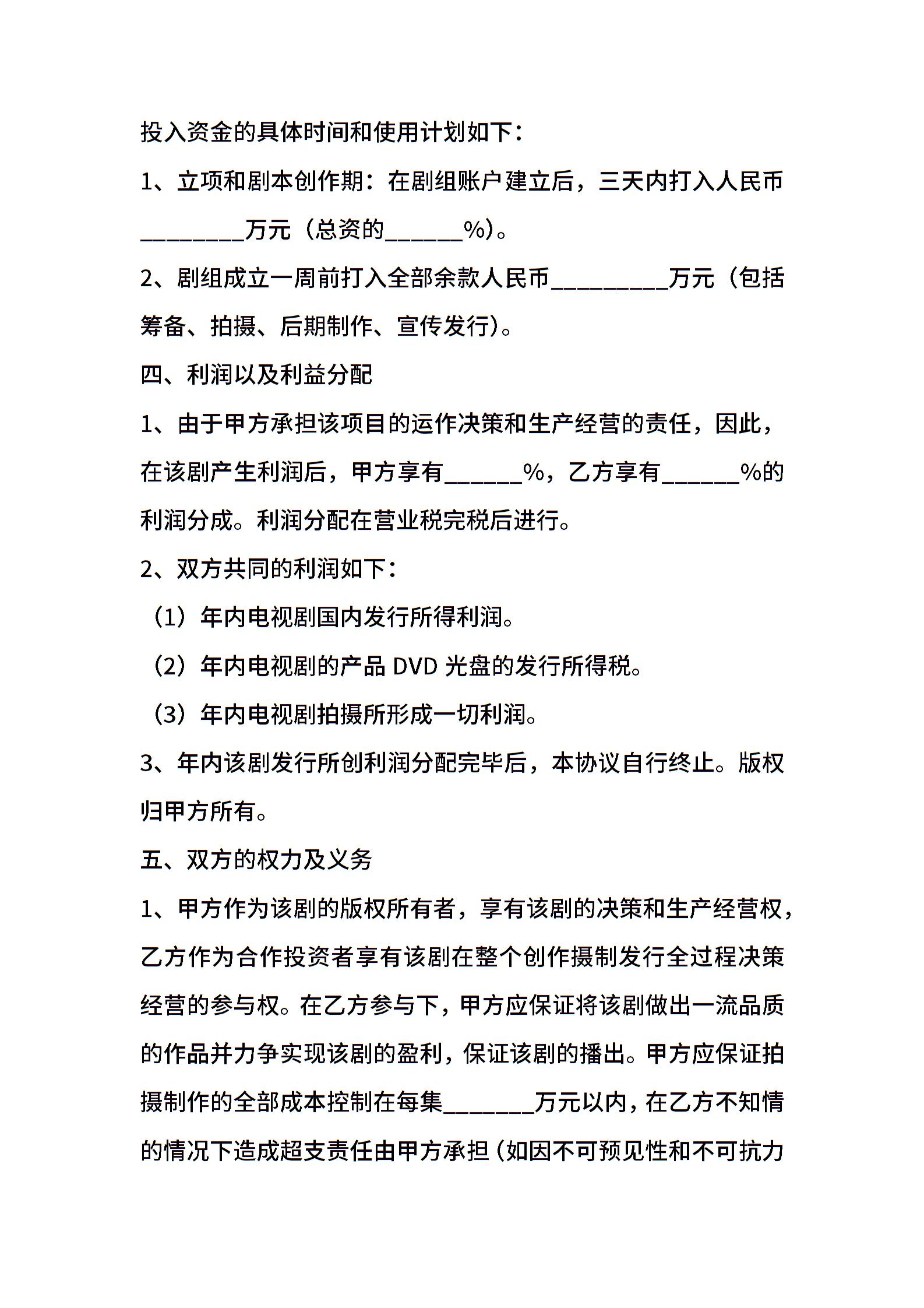 投入资金的具体时间和使用计划如下：

1、立项和剧本创作期：在剧组账户建立后，三天内打入人民币________万元（总资的______%）。

2、剧组成立一周前打入全部余款人民币_________万元（包括筹备、拍摄、后期制作、宣传发行）。

四、利润以及利益分配

1、由于甲方承担该项目的运作决策和生产经营的责任，因此，在该剧产生利润后，甲方享有______%，乙方享有______%的利润分成。利润分配在营业税完税后进行。

2、双方共同的利润如下：

（1）年内电视剧国内发行所得利润。

（2）年内电视剧的产品 DVD 光盘的发行所得税。

（3）年内电视剧拍摄所形成一切利润。

3、年内该剧发行所创利润分配完毕后，本协议自行终止。版权归甲方所有。

五、双方的权力及义务

1、甲方作为该剧的版权所有者，享有该剧的决策和生产经营权，乙方作为合作投资者享有该剧在整个创作摄制发行全过程决策经营的参与权。在乙方参与下，甲方应保证将该剧做出一流品质的作品并力争实现该剧的盈利，保证该剧的播出。甲方应保证拍摄制作的全部成本控制在每集_______万元以内，在乙方不知情的情况下造成超支责任由甲方承担（如因不可预见性和不可抗力